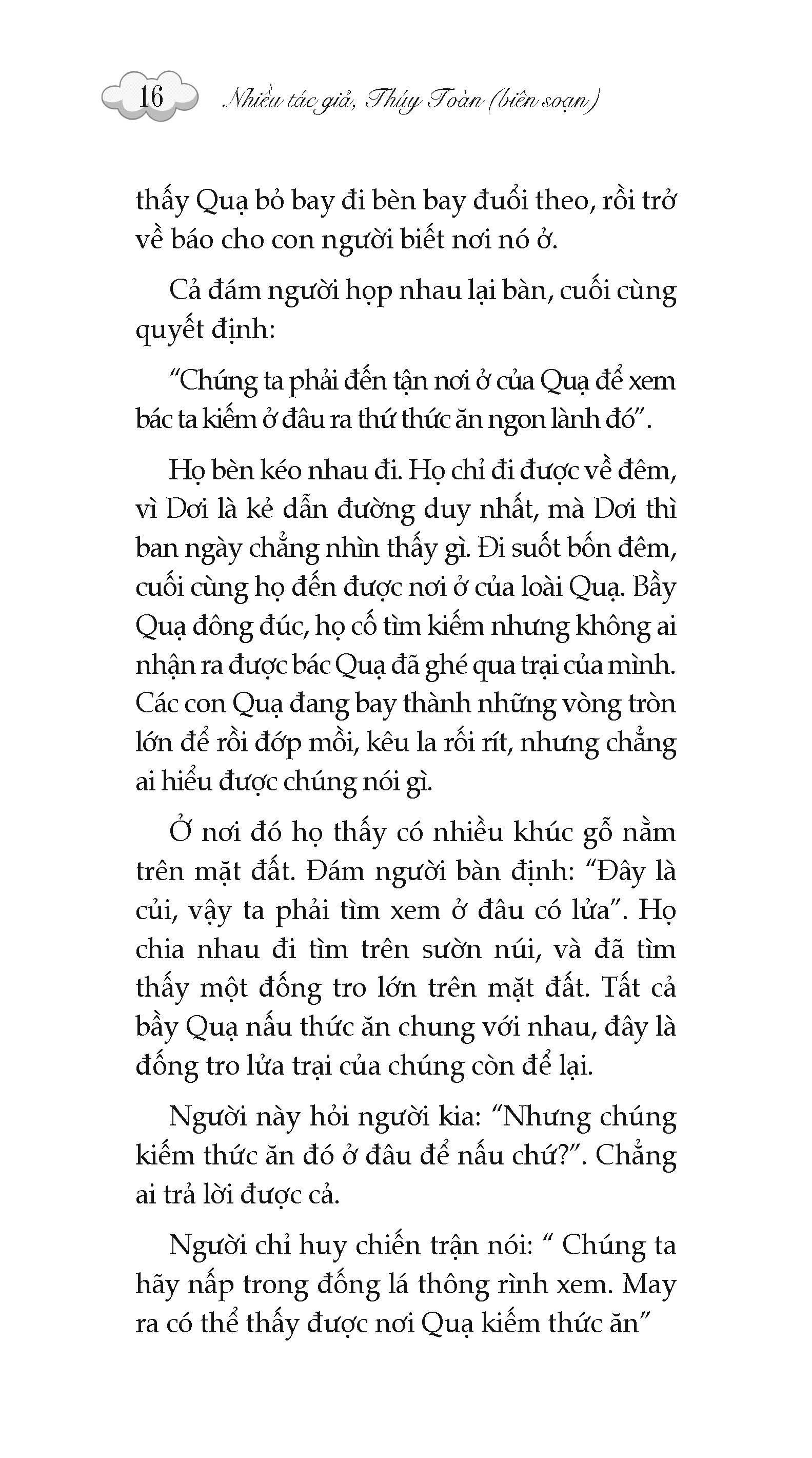 16 Nhiều tác giả, Thúy Toàn (biên soạn)

thấy Quạ bỏ bay đi bèn bay đuổi theo, rồi trở về báo cho con người biết nơi nó ở.

Cả đám người họp nhau lại bàn, cuối cùng quyết định:

"Chúng ta phải đến tận nơi ở của Quạ để xem bác ta kiếm ở đâu ra thứ thức ăn ngon lành đó".

Họ bèn kéo nhau đi. Họ chỉ đi được về đêm, vì Dơi là kẻ dẫn đường duy nhất, mà Dơi thì ban ngày chẳng nhìn thấy gì. Đi suốt bốn đêm, cuối cùng họ đến được nơi ở của loài Quạ. Bầy Quạ đông đúc, họ cố tìm kiếm nhưng không ai nhận ra được bác Quạ đã ghé qua trại của mình. Các con Quạ đang bay thành những vòng tròn lớn để rồi đớp mồi, kêu la rối rít, nhưng chẳng ai hiểu được chúng nói gì.

Ở nơi đó họ thấy có nhiều khúc gỗ nằm trên mặt đất. Đám người bàn định: "Đây là củi, vậy ta phải tìm xem ở đâu có lửa". Họ chia nhau đi tìm trên sườn núi, và đã tìm thấy một đống tro lớn trên mặt đất. Tất cả bầy Quạ nấu thức ăn chung với nhau, đây là đống tro lửa trại của chúng còn để lại.

Người này hỏi người kia: "Nhưng chúng kiếm thức ăn đó ở đâu để nấu chứ?". Chẳng ai trả lời được cả.

Người chỉ huy chiến trận nói: " Chúng ta hãy nấp trong đống lá thông rình xem. May ra có thể thấy được nơi Quạ kiếm thức ăn"